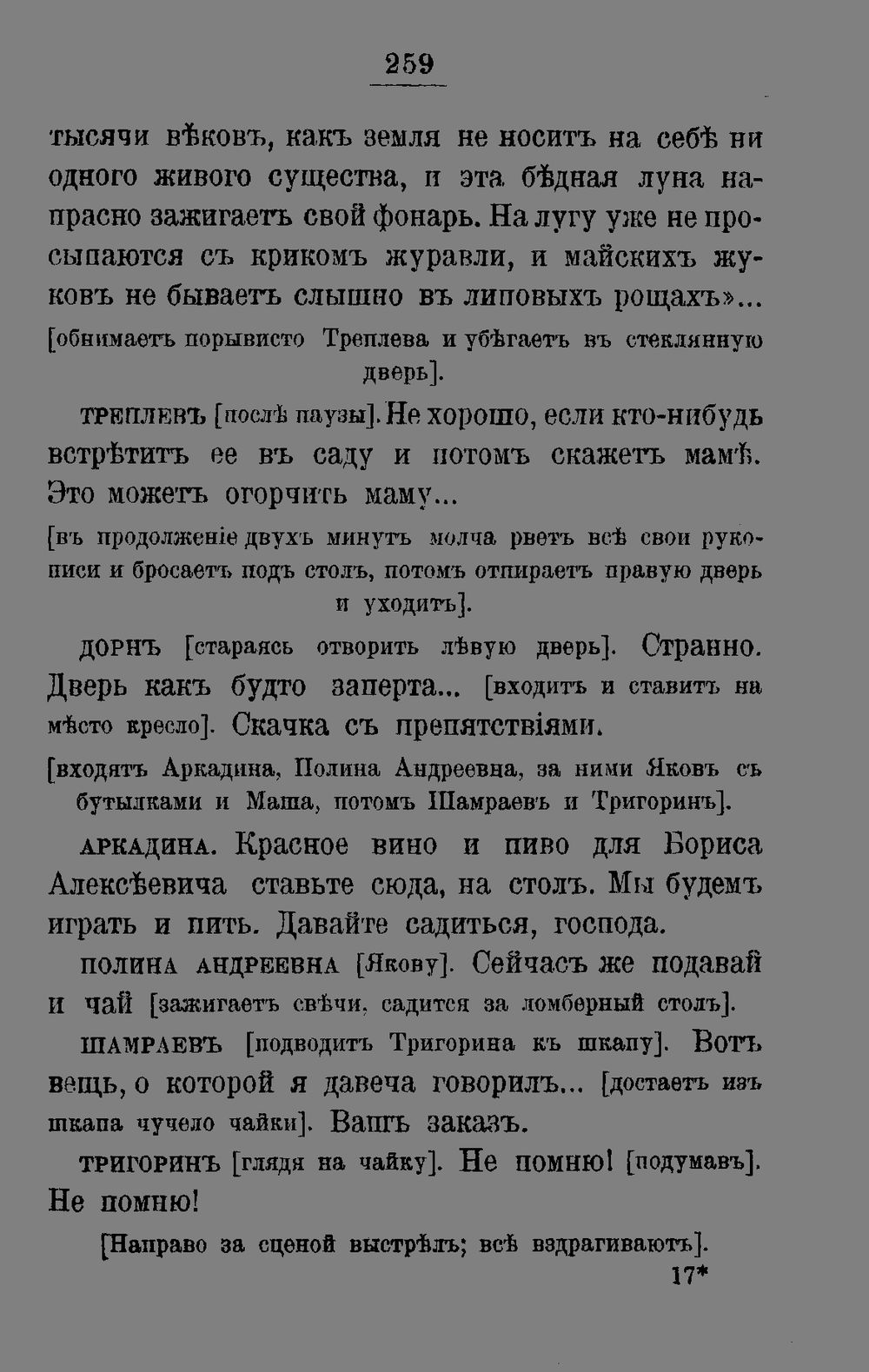 259

тысячи вѣковъ, какъ земля не носитъ на себѣ ни одного живого существа, и эта бѣдная луна напрасно зажигаетъ свой фонарь. На лугу уже не просыпаются съ крикомъ журавли, и майскихъ жуковъ не бываетъ слышно въ липовыхъ рощахъ»...

[обнимаетъ порывисто Треплева и убѣгаетъ въ стеклянную дверь].

ТРЕПЛЕВЪ [послѣ паузы]. Не хорошо, если кто-нибудь встрѣтитъ ее въ саду и потомъ скажетъ мамѣ. Это можетъ огорчить маму...

[въ продолженіе двухъ минутъ молча рветъ всѣ свои рукописи и бросаетъ подъ столъ, потомъ отпираетъ правую дверь и уходитъ].

ДОРНЪ [стараясь отворить лѣвую дверь]. Странно. Дверь какъ будто заперта... [входитъ и ставитъ на мѣсто кресло]. Скачка съ препятствіями.

[входятъ Аркадина, Полина Андреевна, за ними Яковъ съ бутылками и Маша, потомъ Шамраевъ и Тригоринъ].

АРКАДИНА. Красное вино и пиво для Бориса Алексѣевича ставьте сюда, на столъ. Мы будемъ играть и пить. Давайте садиться, господа.

ПОЛИНА АНДРЕЕВНА [Якову]. Сейчасъ же подавай и чай [зажигаетъ свѣчи, садится за ломберный столъ].

ШАМРАЕВЪ [подводитъ Тригорина къ шкапу]. Вотъ вещь, о которой я давеча говорилъ... [достаетъ изъ шкапа чучело чайки]. Вашъ заказъ.

ТРИГОРИНЪ [глядя на чайку]. Не помню! [подумавъ]. Не помню!

[Направо за сценой выстрѣлъ; всѣ вздрагиваютъ].

17*